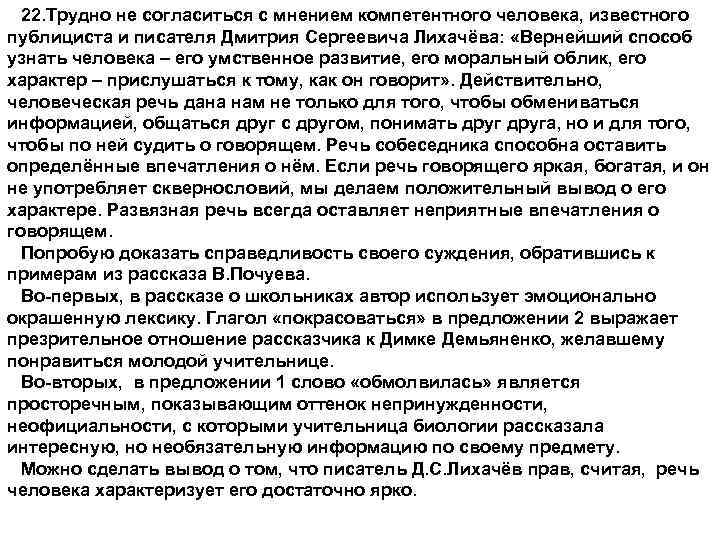 22.Трудно не согласиться с мнением компетентного человека, известного публициста и писателя Дмитрия Сергеевича Лихачёва: «Вернейший способ узнать человека – его умственное развитие, его моральный облик, его характер – прислушаться к тому, как он говорит». Действительно, человеческая речь дана нам не только для того, чтобы обмениваться информацией, общаться друг с другом, понимать друг друга, но и для того, чтобы по ней судить о говорящем. Речь собеседника способна оставить определённые впечатления о нём. Если речь говорящего яркая, богатая, и он не употребляет сквернословий, мы делаем положительный вывод о его характере. Развязная речь всегда оставляет неприятные впечатления о говорящем.

Попробую доказать справедливость своего суждения, обратившись к примерам из рассказа В.Почуева.

Во-первых, в рассказе о школьниках автор использует эмоционально окрашенную лексику. Глагол «покрасоваться» в предложении 2 выражает презрительное отношение рассказчика к Димке Демьяненко, желавшему понравиться молодой учительнице.

Во-вторых, в предложении 1 слово «обмолвилась» является просторечным, показывающим оттенок непринужденности, неофициальности, с которыми учительница биологии рассказала интересную, но необязательную информацию по своему предмету.

Можно сделать вывод о том, что писатель Д.С.Лихачёв прав, считая, речь человека характеризует его достаточно ярко.